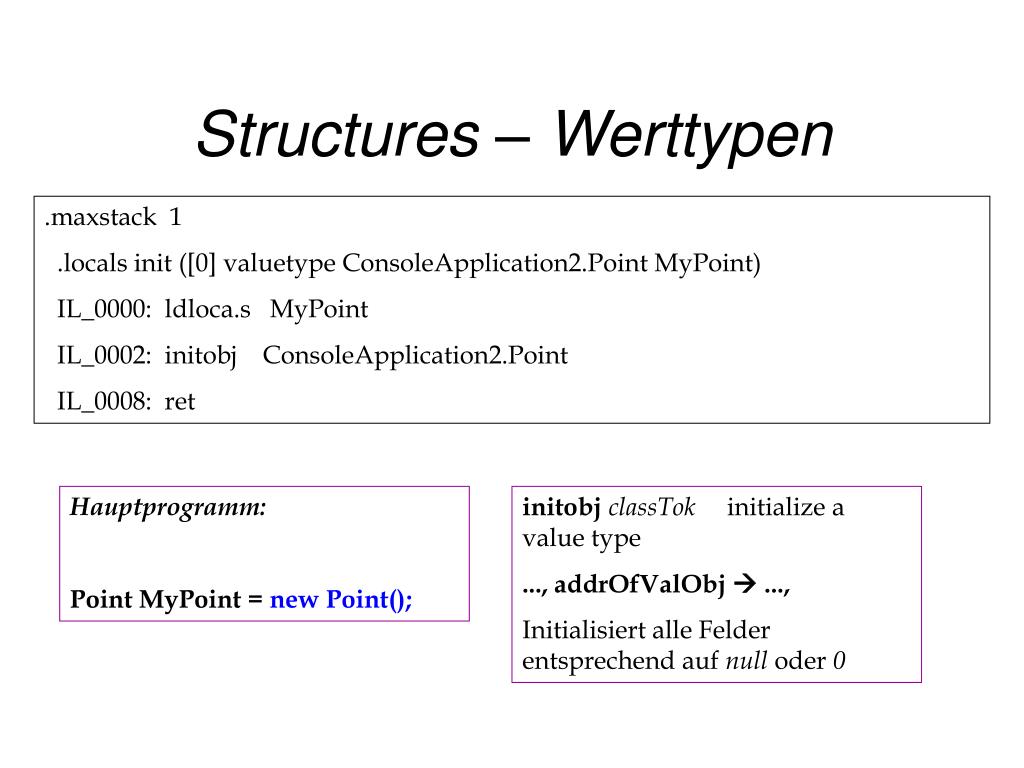 Structures – Werttypen

.maxstack 1
.locals init ([0] valuetype ConsoleApplication2.Point MyPoint)
IL_0000: ldloca.s MyPoint
IL_0002: initobj ConsoleApplication2.Point
IL_0008: ret

Hauptprogramm:

Point MyPoint = new Point();

initobj classTok initialize a value type

..., addrOfValObj → ...,

Initialisiert alle Felder entsprechend auf null oder 0